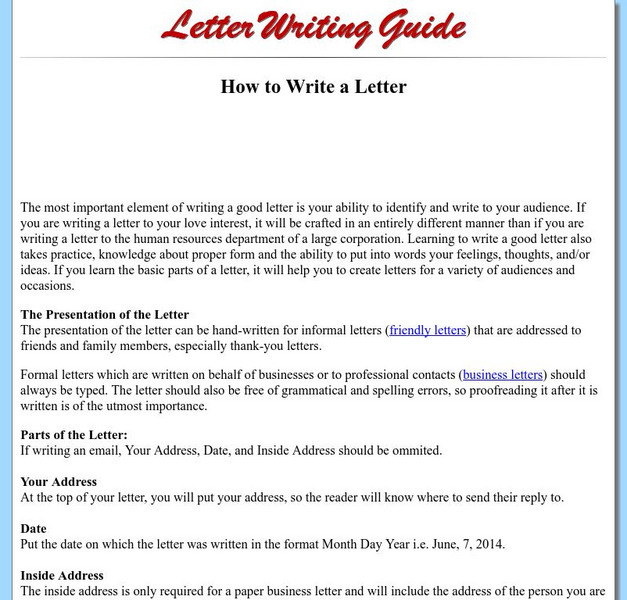 Letter Writing Guide

How to Write a Letter

The most important element of writing a good letter is your ability to identify and write to your audience. If you are writing a letter to your love interest, it will be crafted in an entirely different manner than if you are writing a letter to the human resources department of a large corporation. Learning to write a good letter also takes practice, knowledge about proper form and the ability to put into words your feelings, thoughts, and/or ideas. If you learn the basic parts of a letter, it will help you to create letters for a variety of audiences and occasions.

The Presentation of the Letter
The presentation of the letter can be hand-written for informal letters (friendly letters) that are addressed to friends and family members, especially thank-you letters.

Formal letters which are written on behalf of businesses or to professional contacts (business letters) should always be typed. The letter should also be free of grammatical and spelling errors, so proofreading it after it is written is of the utmost importance.

Parts of the Letter:
If writing an email, Your Address, Date, and Inside Address should be ommited.

Your Address
At the top of your letter, you will put your address, so the reader will know where to send their reply to.

Date
Put the date on which the letter was written in the format Month Day Year i.e. June, 7, 2014.

Inside Address
The inside address is only required for a paper business letter and will include the address of the person you are